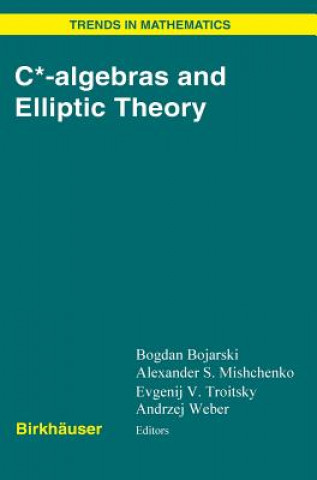 TRENDS IN MATHEMATICS

C*-algebras and Elliptic Theory

Bogdan Bojarski
Alexander S. Mishchenko
Evgenij V. Troitsky
Andrzej Weber
Editors

Birkhäuser